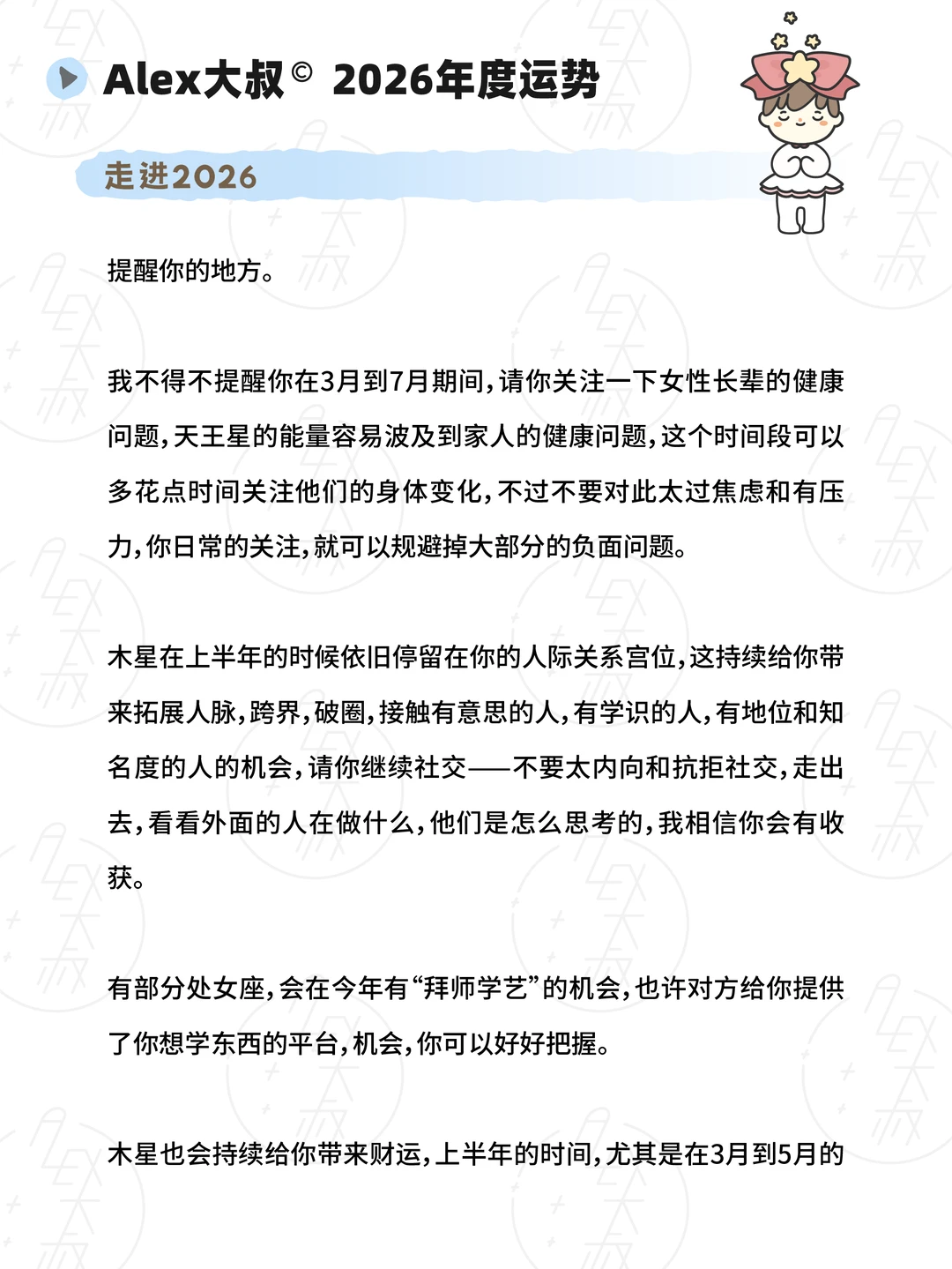 Alex大叔© 2026年度运势

走进2026

提醒你的地方。

我不得不提醒你在3月到7月期间，请你关注一下女性长辈的健康问题，天王星的能量容易波及到家人的健康问题，这个时间段可以多花点时间关注他们的身体变化，不过不要对此太过焦虑和有压力，你日常的关注，就可以规避掉大部分的负面问题。

木星在上半年的时候依旧停留在你的人际关系宫位，这持续给你带来拓展人脉，跨界，破圈，接触有意思的人，有学识的人，有地位和知名度的人的机会，请你继续社交——不要太内向和抗拒社交，走出去，看看外面的人在做什么，他们是怎么思考的，我相信你会有收获。

有部分处女座，会在今年有“拜师学艺”的机会，也许对方给你提供了你想学东西的平台，机会，你可以好好把握。

木星也会持续给你带来财运，上半年的时间，尤其是在3月到5月的